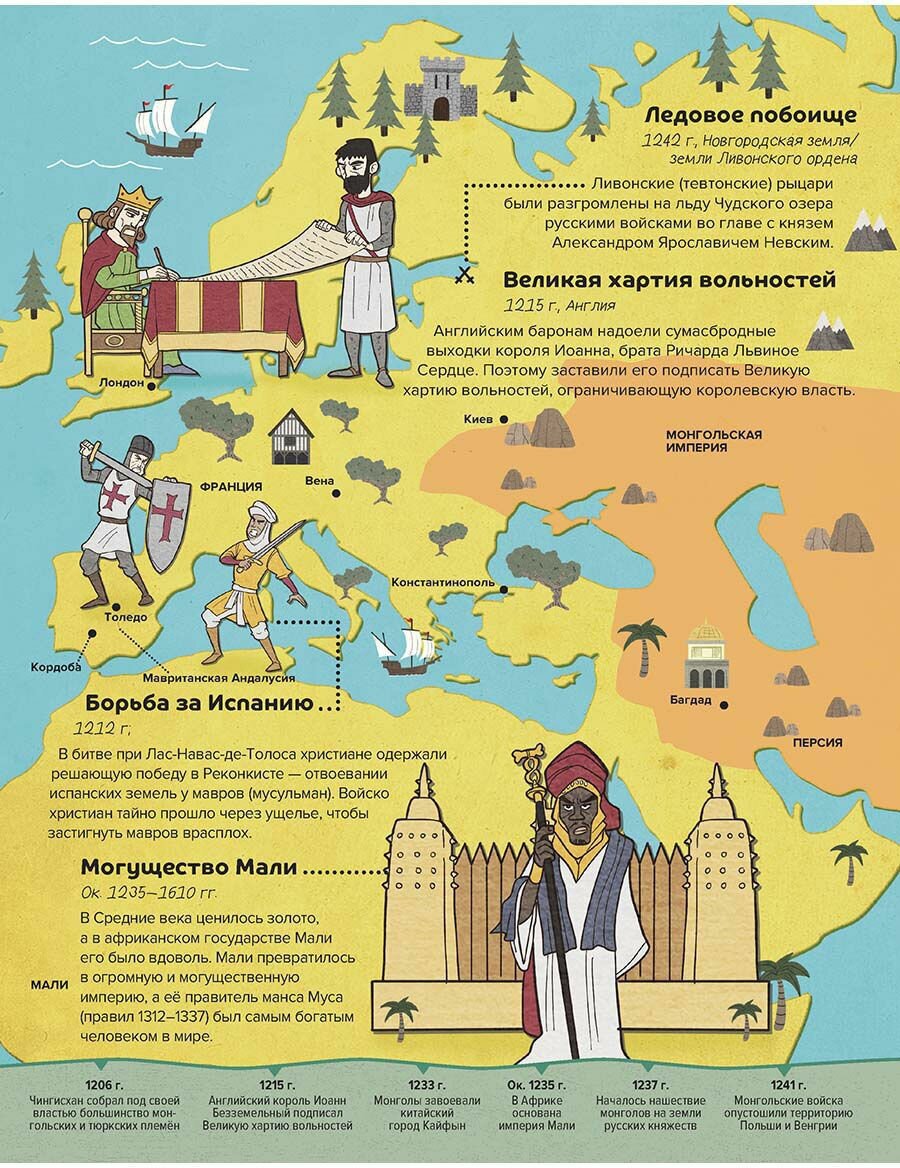 Ледовое побоище

1242 г., Новгородская земля/ земли Ливонского ордена

Ливонские (тевтонские) рыцари были разгромлены на льду Чудского озера русскими войсками во главе с князем Александром Ярославичем Невским.

Великая хартия вольностей

1215 г., Англия

Английским баронам надоели сумасбродные выходки короля Иоанна, брата Ричарда Львиное Сердце. Поэтому заставили его подписать Великую хартию вольностей, ограничивающую королевскую власть.

Лондон

Киев

МОНГОЛЬСКАЯ ИМПЕРИЯ

ФРАНЦИЯ

Вена

Константинополь

Толедо

Кордоба

Мавританская Андалусия

Багдад

ПЕРСИЯ

Борьба за Испанию

1212 г.

В битве при Лас-Навас-де-Толоса христиане одержали решающую победу в Реконкисте — отвоевании испанских земель у мавров (мусульман). Войско христиан тайно прошло через ущелье, чтобы застигнуть мавров врасплох.

Могущество Мали

Ок. 1235–1610 гг.

В Средние века ценилось золото, а в африканском государстве Мали его было вдоволь. Мали превратилось в огромную и могущественную империю, а её правитель манса Муса (правил 1312–1337) был самым богатым человеком в мире.

МАЛИ

1206 г.
Чингисхан собрал под своей властью большинство монгольских и тюркских племён

1215 г.
Английский король Иоанн Безземельный подписал Великую хартию вольностей

1233 г.
Монголы завоевали китайский город Кайфын

Ок. 1235 г.
В Африке основана империя Мали

1237 г.
Началось нашествие монголов на земли русских княжеств

1241 г.
Монгольские войска опустошили территорию Польши и Венгрии